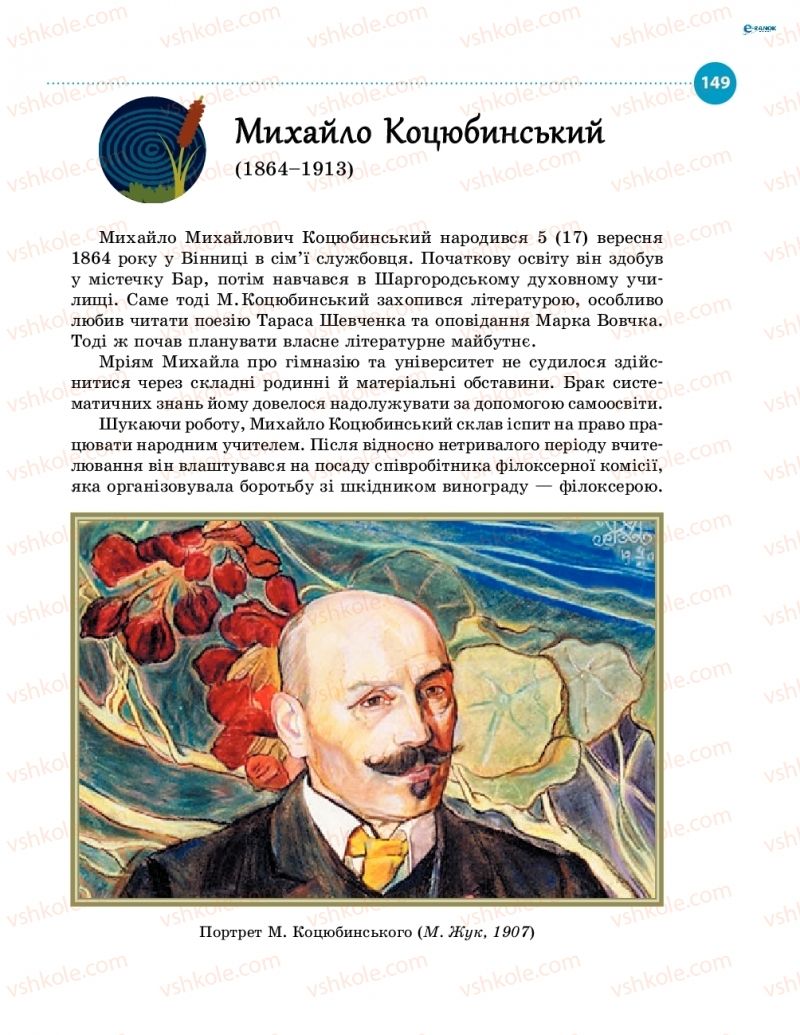 vshkole.com

149

Михайло Коцюбинський

(1864–1913)

Михайло Михайлович Коцюбинський народився 5 (17) вересня 1864 року у Вінниці в сім'ї службовця. Початкову освіту він здобув у містечку Бар, потім навчався в Шаргородському духовному училищі. Саме тоді М. Коцюбинський захопився літературою, особливо любив читати поезію Тараса Шевченка та оповідання Марка Вовчка. Тоді ж почав планувати власне літературне майбутнє.

Мріям Михайла про гімназію та університет не судилося здійснитися через складні родинні й матеріальні обставини. Брак систематичних знань йому довелося надолужувати за допомогою самоосвіти.

Шукаючи роботу, Михайло Коцюбинський склав іспит на право працювати народним учителем. Після відносно нетривалого періоду вчителювання він влаштувався на посаду співробітника філоксерної комісії, яка організовувала боротьбу зі шкідником винограду — філоксерою.

Портрет М. Коцюбинського (М. Жук, 1907)